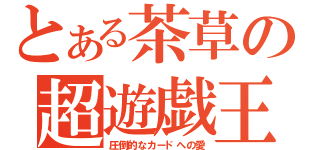 とある茶草の
超遊戯王
圧倒的なカードへの愛